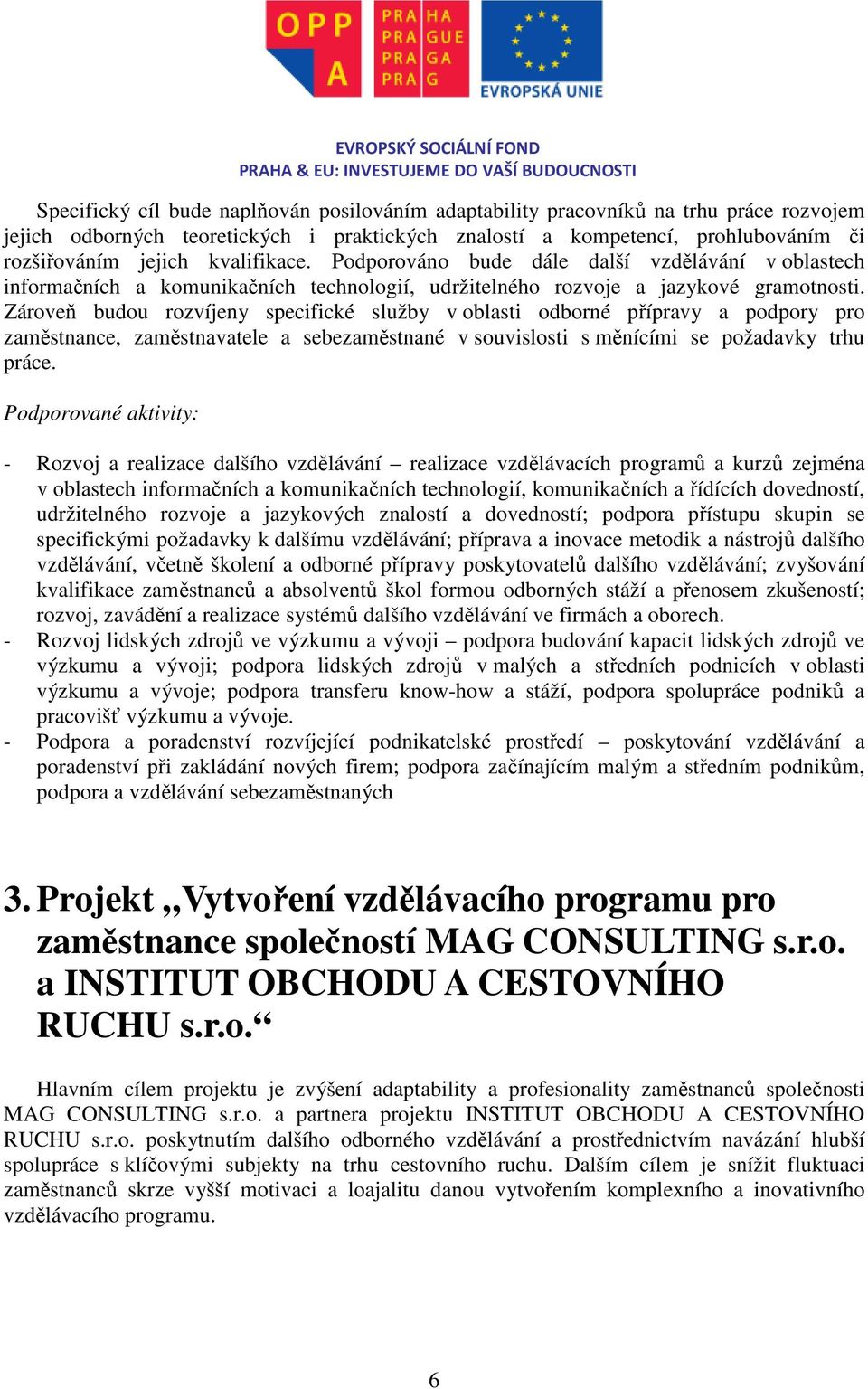 OPP A

PRA HA
PRA GUE
PRA GA
PRA G

EVROPSKÁ UNIE

EVROPSKÝ SOCIÁLNÍ FOND
PRAHA & EU: INVESTUJEME DO VAŠÍ BUDOUCNOSTI

Specifický cíl bude naplňován posilováním adaptability pracovníků na trhu práce rozvojem jejich odborných teoretických i praktických znalostí a kompetencí, prohlubováním či rozšiřováním jejich kvalifikace. Podporováno bude dále další vzdělávání v oblastech informačních a komunikačních technologií, udržitelného rozvoje a jazykové gramotnosti. Zároveň budou rozvíjeny specifické služby v oblasti odborné přípravy a podpory pro zaměstnance, zaměstnavatele a sebezaměstnané v souvislosti s měnícími se požadavky trhu práce.

Podporované aktivity:

- Rozvoj a realizace dalšího vzdělávání – realizace vzdělávacích programů a kurzů zejména v oblastech informačních a komunikačních technologií, komunikačních a řídících dovedností, udržitelného rozvoje a jazykových znalostí a dovedností; podpora přístupu skupin se specifickými požadavky k dalšímu vzdělávání; příprava a inovace metodik a nástrojů dalšího vzdělávání, včetně školení a odborné přípravy poskytovatelů dalšího vzdělávání; zvyšování kvalifikace zaměstnanců a absolventů škol formou odborných stáží a přenosem zkušeností; rozvoj, zavádění a realizace systémů dalšího vzdělávání ve firmách a oborech.
- Rozvoj lidských zdrojů ve výzkumu a vývoji – podpora budování kapacit lidských zdrojů ve výzkumu a vývoji; podpora lidských zdrojů v malých a středních podnicích v oblasti výzkumu a vývoje; podpora transferu know-how a stáží, podpora spolupráce podniků a pracovišť výzkumu a vývoje.
- Podpora a poradenství rozvíjející podnikatelské prostředí – poskytování vzdělávání a poradenství při zakládání nových firem; podpora začínajícím malým a středním podnikům, podpora a vzdělávání sebezaměstnaných

3. Projekt „Vytvoření vzdělávacího programu pro zaměstnance společností MAG CONSULTING s.r.o. a INSTITUT OBCHODU A CESTOVNÍHO RUCHU s.r.o.“

Hlavním cílem projektu je zvýšení adaptability a profesionality zaměstnanců společnosti MAG CONSULTING s.r.o. a partnera projektu INSTITUT OBCHODU A CESTOVNÍHO RUCHU s.r.o. poskytnutím dalšího odborného vzdělávání a prostřednictvím navázání hlubší spolupráce s klíčovými subjekty na trhu cestovního ruchu. Dalším cílem je snížit fluktuaci zaměstnanců skrze vyšší motivaci a loajalitu danou vytvořením komplexního a inovativního vzdělávacího programu.

6